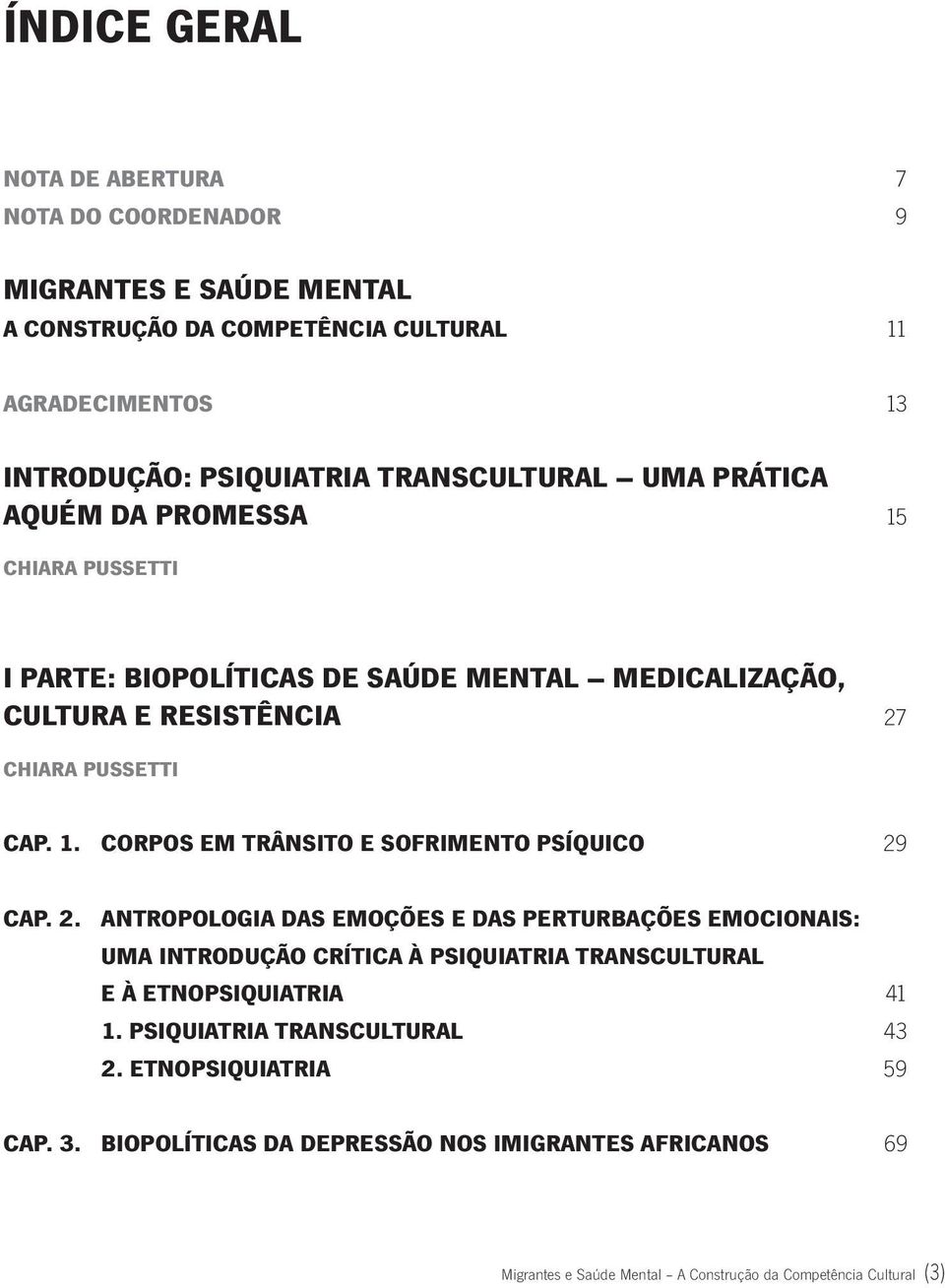 ÍNDICE GERAL

NOTA DE ABERTURA 7
NOTA DO COORDENADOR 9

MIGRANTES E SAÚDE MENTAL
A CONSTRUÇÃO DA COMPETÊNCIA CULTURAL 11

AGRADECIMENTOS 13

INTRODUÇÃO: PSIQUIATRIA TRANSCULTURAL — UMA PRÁTICA AQUÉM DA PROMESSA 15
CHIARA PUSSETTI

I PARTE: BIOPOLÍTICAS DE SAÚDE MENTAL — MEDICALIZAÇÃO, CULTURA E RESISTÊNCIA 27
CHIARA PUSSETTI

CAP. 1. CORPOS EM TRÂNSITO E SOFRIMENTO PSÍQUICO 29

CAP. 2. ANTROPOLOGIA DAS EMOÇÕES E DAS PERTURBAÇÕES EMOCIONAIS: UMA INTRODUÇÃO CRÍTICA À PSIQUIATRIA TRANSCULTURAL E À ETNOPSIQUIATRIA 41
1. PSIQUIATRIA TRANSCULTURAL 43
2. ETNOPSIQUIATRIA 59

CAP. 3. BIOPOLÍTICAS DA DEPRESSÃO NOS IMIGRANTES AFRICANOS 69

Migrantes e Saúde Mental – A Construção da Competência Cultural (3)